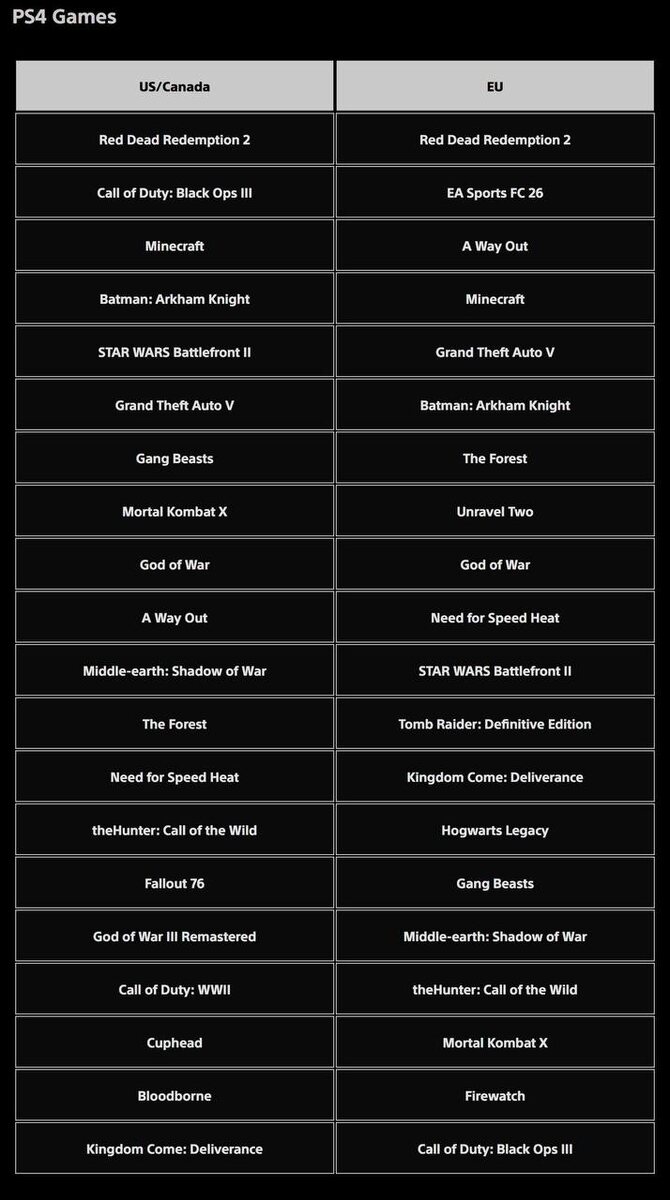 PS4 Games

| US/Canada | EU |
|---|---|
| Red Dead Redemption 2 | Red Dead Redemption 2 |
| Call of Duty: Black Ops III | EA Sports FC 26 |
| Minecraft | A Way Out |
| Batman: Arkham Knight | Minecraft |
| STAR WARS Battlefront II | Grand Theft Auto V |
| Grand Theft Auto V | Batman: Arkham Knight |
| Gang Beasts | The Forest |
| Mortal Kombat X | Unravel Two |
| God of War | God of War |
| A Way Out | Need for Speed Heat |
| Middle-earth: Shadow of War | STAR WARS Battlefront II |
| The Forest | Tomb Raider: Definitive Edition |
| Need for Speed Heat | Kingdom Come: Deliverance |
| theHunter: Call of the Wild | Hogwarts Legacy |
| Fallout 76 | Gang Beasts |
| God of War III Remastered | Middle-earth: Shadow of War |
| Call of Duty: WWII | theHunter: Call of the Wild |
| Cuphead | Mortal Kombat X |
| Bloodborne | Firewatch |
| Kingdom Come: Deliverance | Call of Duty: Black Ops III |